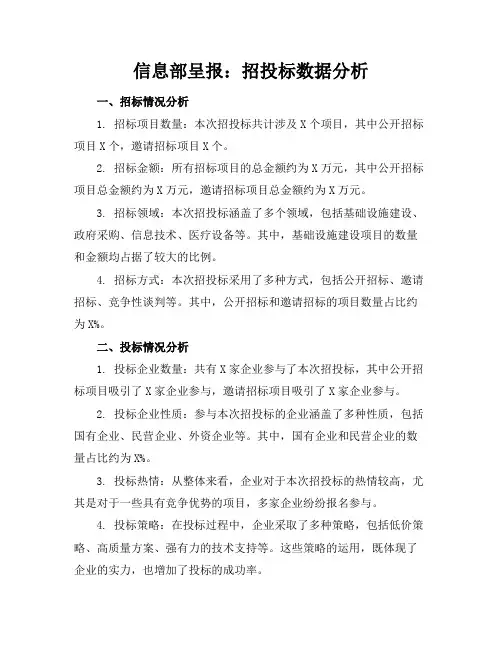 信息部呈报：招投标数据分析

一、招标情况分析

1. 招标项目数量：本次招投标共计涉及 X 个项目，其中公开招标项目 X 个，邀请招标项目 X 个。

2. 招标金额：所有招标项目的总金额约为 X 万元，其中公开招标项目总金额约为 X 万元，邀请招标项目总金额约为 X 万元。

3. 招标领域：本次招投标涵盖了多个领域，包括基础设施建设、政府采购、信息技术、医疗设备等。其中，基础设施建设项目的数量和金额均占据了较大的比例。

4. 招标方式：本次招投标采用了多种方式，包括公开招标、邀请招标、竞争性谈判等。其中，公开招标和邀请招标的项目数量占比约为 X%。

二、投标情况分析

1. 投标企业数量：共有 X 家企业参与了本次招投标，其中公开招标项目吸引了 X 家企业参与，邀请招标项目吸引了 X 家企业参与。

2. 投标企业性质：参与本次招投标的企业涵盖了多种性质，包括国有企业、民营企业、外资企业等。其中，国有企业和民营企业的数量占比约为 X%。

3. 投标热情：从整体来看，企业对于本次招投标的热情较高，尤其是对于一些具有竞争优势的项目，多家企业纷纷报名参与。

4. 投标策略：在投标过程中，企业采取了多种策略，包括低价策略、高质量方案、强有力的技术支持等。这些策略的运用，既体现了企业的实力，也增加了投标的成功率。